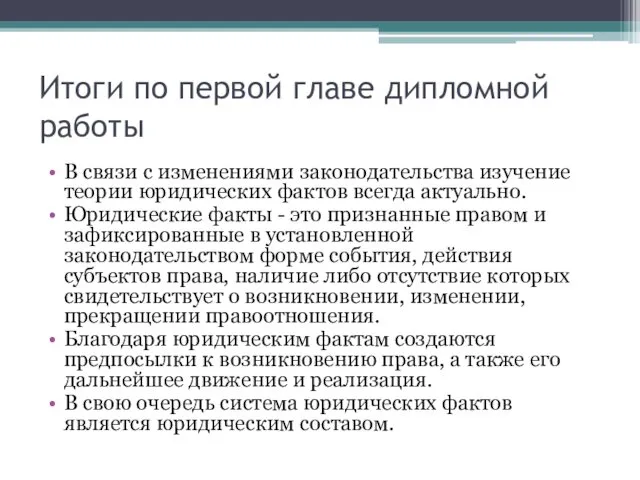 Итоги по первой главе дипломной работы

• В связи с изменениями законодательства изучение теории юридических фактов всегда актуально.
• Юридические факты - это признанные правом и зафиксированные в установленной законодательством форме события, действия субъектов права, наличие либо отсутствие которых свидетельствует о возникновении, изменении, прекращении правоотношения.
• Благодаря юридическим фактам создаются предпосылки к возникновению права, а также его дальнейшее движение и реализация.
• В свою очередь система юридических фактов является юридическим составом.